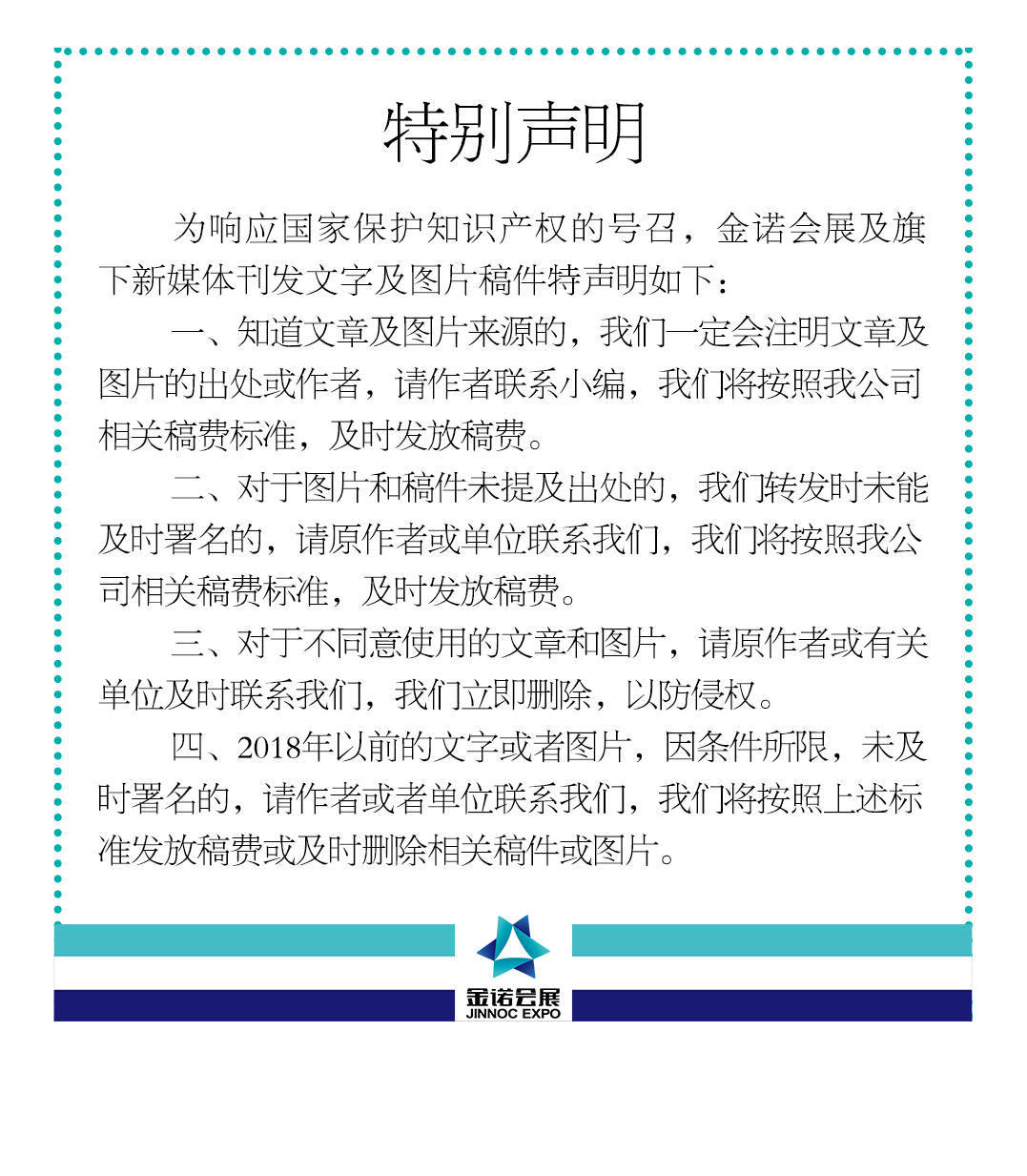 特别声明

为响应国家保护知识产权的号召，金诺会展及旗下新媒体刊发文字及图片稿件特声明如下：

一、知道文章及图片来源的，我们一定会注明文章及图片的出处或作者，请作者联系小编，我们将按照我公司相关稿费标准，及时发放稿费。

二、对于图片和稿件未提及出处的，我们转发时未能及时署名的，请原作者或单位联系我们，我们将按照我公司相关稿费标准，及时发放稿费。

三、对于不同意使用的文章和图片，请原作者或有关单位及时联系我们，我们立即删除，以防侵权。

四、2018年以前的文字或者图片，因条件所限，未及时署名的，请作者或者单位联系我们，我们将按照上述标准发放稿费或及时删除相关稿件或图片。

金诺会展
JINNOC EXPO